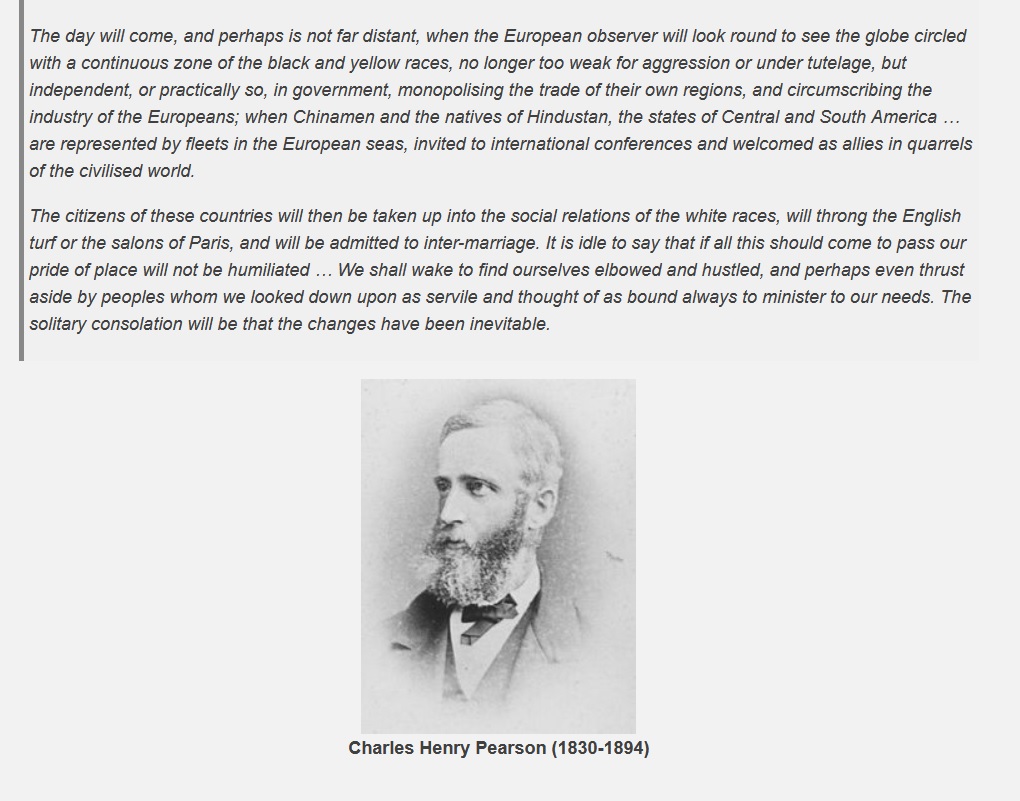 The day will come, and perhaps is not far distant, when the European observer will look round to see the globe circled with a continuous zone of the black and yellow races, no longer too weak for aggression or under tutelage, but independent, or practically so, in government, monopolising the trade of their own regions, and circumscribing the industry of the Europeans; when Chinamen and the natives of Hindustan, the states of Central and South America … are represented by fleets in the European seas, invited to international conferences and welcomed as allies in quarrels of the civilised world.

The citizens of these countries will then be taken up into the social relations of the white races, will throng the English turf or the salons of Paris, and will be admitted to inter-marriage. It is idle to say that if all this should come to pass our pride of place will not be humiliated … We shall wake to find ourselves elbowed and hustled, and perhaps even thrust aside by peoples whom we looked down upon as servile and thought of as bound always to minister to our needs. The solitary consolation will be that the changes have been inevitable.

Charles Henry Pearson (1830-1894)